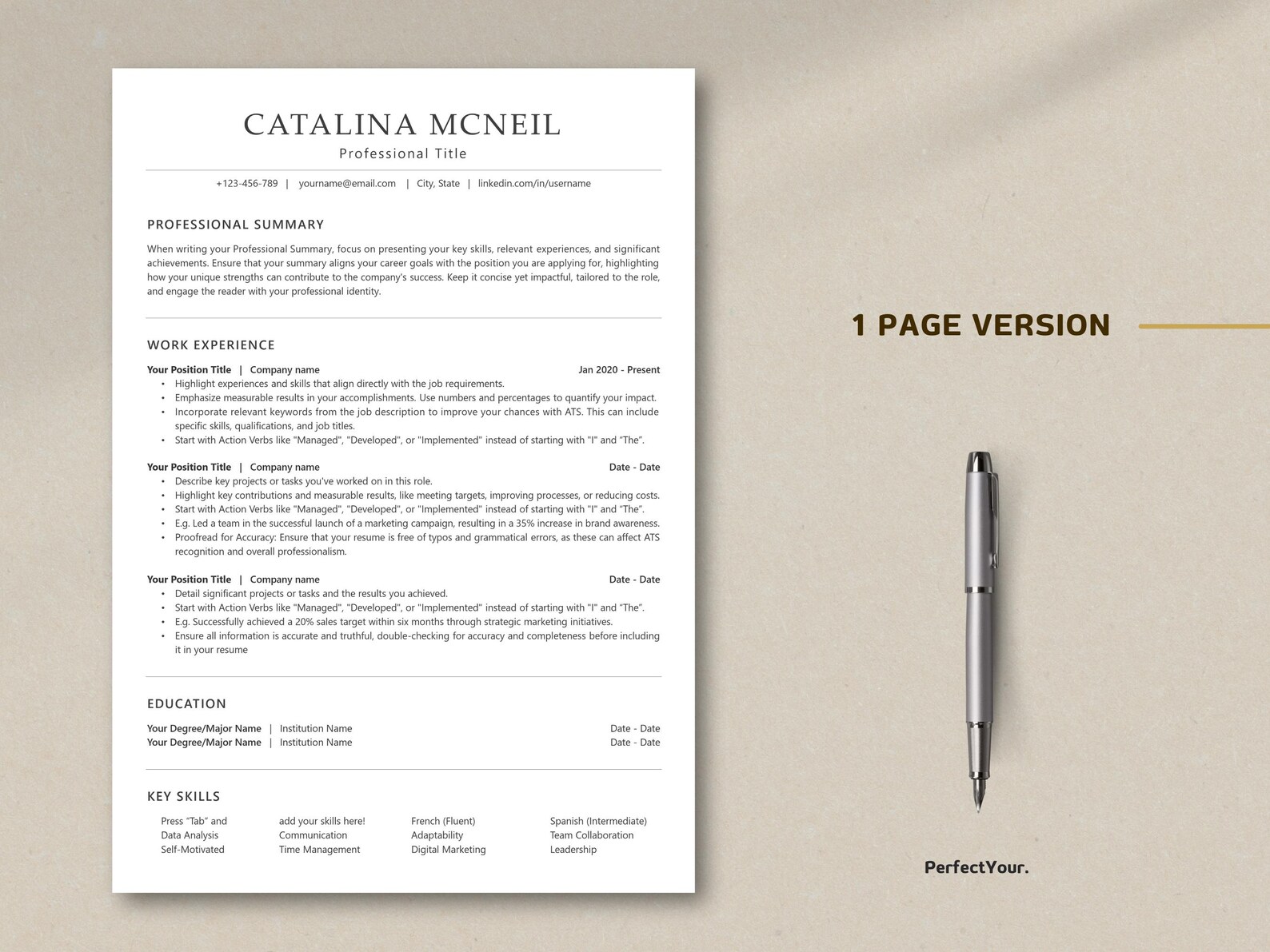 CATALINA MCNEIL
Professional Title

+123-456-789 | yourname@email.com | City, State | linkedin.com/in/username

PROFESSIONAL SUMMARY

When writing your Professional Summary, focus on presenting your key skills, relevant experiences, and significant achievements. Ensure that your summary aligns your career goals with the position you are applying for, highlighting how your unique strengths can contribute to the company's success. Keep it concise yet impactful, tailored to the role, and engage the reader with your professional identity.

WORK EXPERIENCE

Your Position Title | Company name Jan 2020 - Present
• Highlight experiences and skills that align directly with the job requirements.
• Emphasize measurable results in your accomplishments. Use numbers and percentages to quantify your impact.
• Incorporate relevant keywords from the job description to improve your chances with ATS. This can include specific skills, qualifications, and job titles.
• Start with Action Verbs like "Managed", "Developed", or "Implemented" instead of starting with "I" and "The".

Your Position Title | Company name Date - Date
• Describe key projects or tasks you've worked on in this role.
• Highlight key contributions and measurable results, like meeting targets, improving processes, or reducing costs.
• Start with Action Verbs like "Managed", "Developed", or "Implemented" instead of starting with "I" and "The".
• E.g. Led a team in the successful launch of a marketing campaign, resulting in a 35% increase in brand awareness.
• Proofread for Accuracy: Ensure that your resume is free of typos and grammatical errors, as these can affect ATS recognition and overall professionalism.

Your Position Title | Company name Date - Date
• Detail significant projects or tasks and the results you achieved.
• Start with Action Verbs like "Managed", "Developed", or "Implemented" instead of starting with "I" and "The".
• E.g. Successfully achieved a 20% sales target within six months through strategic marketing initiatives.
• Ensure all information is accurate and truthful, double-checking for accuracy and completeness before including it in your resume

EDUCATION

Your Degree/Major Name | Institution Name Date - Date
Your Degree/Major Name | Institution Name Date - Date

KEY SKILLS

Press "Tab" and
Data Analysis
Self-Motivated

add your skills here!
Communication
Time Management

French (Fluent)
Adaptability
Digital Marketing

Spanish (Intermediate)
Team Collaboration
Leadership

1 PAGE VERSION

PerfectYour.